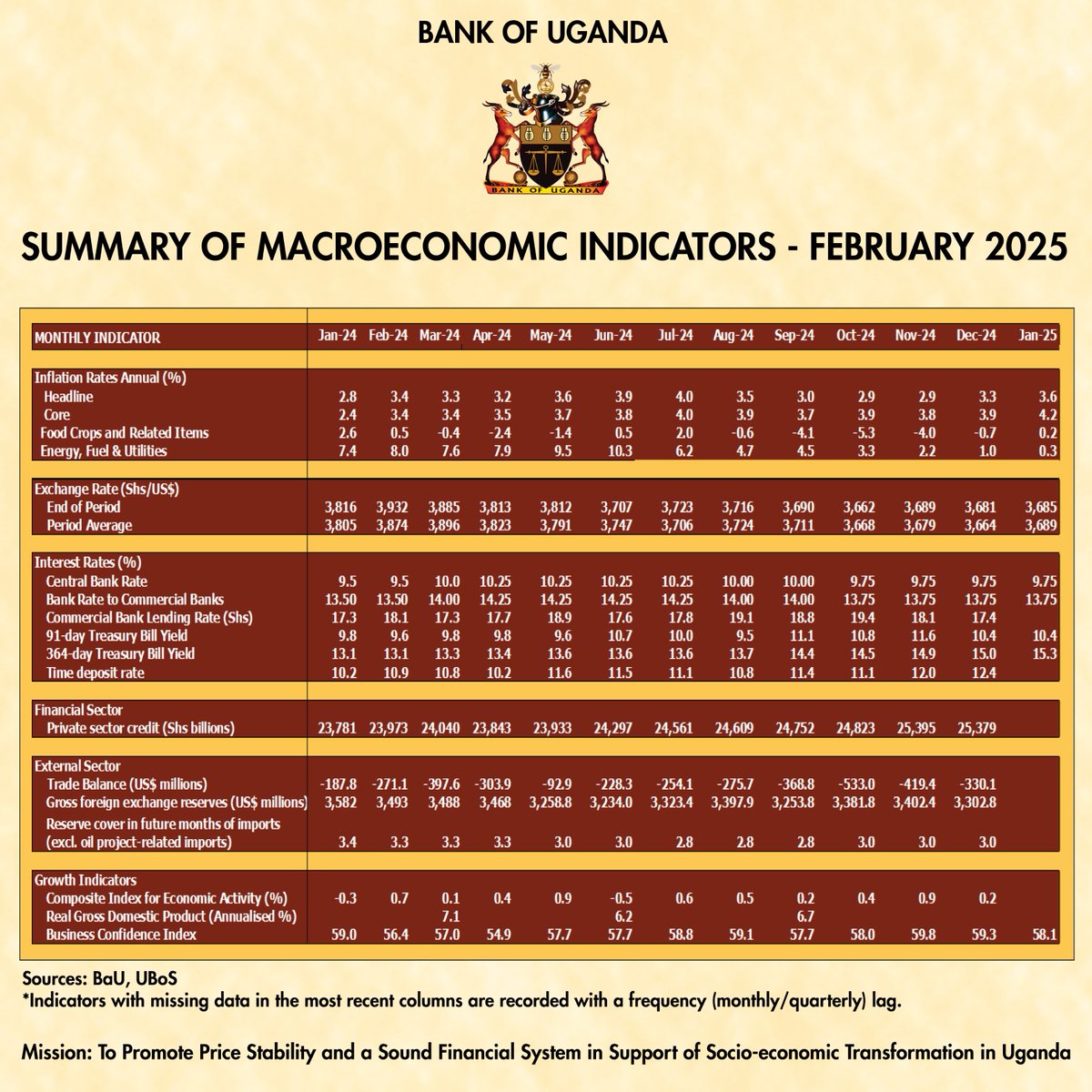 BANK OF UGANDA

BANK OF UGANDA

SUMMARY OF MACROECONOMIC INDICATORS - FEBRUARY 2025

| MONTHLY INDICATOR | Jan-24 | Feb-24 | Mar-24 | Apr-24 | May-24 | Jun-24 | Jul-24 | Aug-24 | Sep-24 | Oct-24 | Nov-24 | Dec-24 | Jan-25 |
|---|---|---|---|---|---|---|---|---|---|---|---|---|---|
| Inflation Rates Annual (%) | | | | | | | | | | | | | |
| Headline | 2.8 | 3.4 | 3.3 | 3.2 | 3.6 | 3.9 | 4.0 | 3.5 | 3.0 | 2.9 | 2.9 | 3.3 | 3.6 |
| Core | 2.4 | 3.4 | 3.4 | 3.5 | 3.7 | 3.8 | 4.0 | 3.9 | 3.7 | 3.9 | 3.8 | 3.9 | 4.2 |
| Food Crops and Related Items | 2.6 | 0.5 | -0.4 | -2.4 | -1.4 | 0.5 | 2.0 | -0.6 | -4.1 | -5.3 | -4.0 | -0.7 | 0.2 |
| Energy, Fuel & Utilities | 7.4 | 8.0 | 7.6 | 7.9 | 9.5 | 10.3 | 6.2 | 4.7 | 4.5 | 3.3 | 2.2 | 1.0 | 0.3 |
| Exchange Rate (Shs/US$) | | | | | | | | | | | | | |
| End of Period | 3,816 | 3,932 | 3,885 | 3,813 | 3,812 | 3,707 | 3,723 | 3,716 | 3,690 | 3,662 | 3,689 | 3,681 | 3,685 |
| Period Average | 3,805 | 3,874 | 3,896 | 3,823 | 3,791 | 3,747 | 3,706 | 3,724 | 3,711 | 3,668 | 3,679 | 3,664 | 3,689 |
| Interest Rates (%) | | | | | | | | | | | | | |
| Central Bank Rate | 9.5 | 9.5 | 10.0 | 10.25 | 10.25 | 10.25 | 10.25 | 10.00 | 10.00 | 9.75 | 9.75 | 9.75 | 9.75 |
| Bank Rate to Commercial Banks | 13.50 | 13.50 | 14.00 | 14.25 | 14.25 | 14.25 | 14.25 | 14.00 | 14.00 | 13.75 | 13.75 | 13.75 | 13.75 |
| Commercial Bank Lending Rate (Shs) | 17.3 | 18.1 | 17.3 | 17.7 | 18.9 | 17.6 | 17.8 | 19.1 | 18.8 | 19.4 | 18.1 | 17.4 | |
| 91-day Treasury Bill Yield | 9.8 | 9.6 | 9.8 | 9.8 | 9.6 | 10.7 | 10.0 | 9.5 | 11.1 | 10.8 | 11.6 | 10.4 | 10.4 |
| 364-day Treasury Bill Yield | 13.1 | 13.1 | 13.3 | 13.4 | 13.6 | 13.6 | 13.6 | 13.7 | 14.4 | 14.5 | 14.9 | 15.0 | 15.3 |
| Time deposit rate | 10.2 | 10.9 | 10.8 | 10.2 | 11.6 | 11.5 | 11.1 | 10.8 | 11.4 | 11.1 | 12.0 | 12.4 | |
| Financial Sector | | | | | | | | | | | | | |
| Private sector credit (Shs billions) | 23,781 | 23,973 | 24,040 | 23,843 | 23,933 | 24,297 | 24,561 | 24,609 | 24,752 | 24,823 | 25,395 | 25,379 | |
| External Sector | | | | | | | | | | | | | |
| Trade Balance (US$ millions) | -187.8 | -271.1 | -397.6 | -303.9 | -92.9 | -228.3 | -254.1 | -275.7 | -368.8 | -533.0 | -419.4 | -330.1 | |
| Gross foreign exchange reserves (US$ millions) | 3,582 | 3,493 | 3,488 | 3,468 | 3,258.8 | 3,234.0 | 3,323.4 | 3,397.9 | 3,253.8 | 3,381.8 | 3,402.4 | 3,302.8 | |
| Reserve cover in future months of imports (excl. oil project-related imports) | 3.4 | 3.3 | 3.3 | 3.3 | 3.0 | 3.0 | 2.8 | 2.8 | 2.8 | 3.0 | 3.0 | 3.0 | |
| Growth Indicators | | | | | | | | | | | | | |
| Composite Index for Economic Activity (%) | -0.3 | 0.7 | 0.1 | 0.4 | 0.9 | -0.5 | 0.6 | 0.5 | 0.2 | 0.4 | 0.9 | 0.2 | |
| Real Gross Domestic Product (Annualised %) | | | 7.1 | | | 6.2 | | | 6.7 | | | | |
| Business Confidence Index | 59.0 | 56.4 | 57.0 | 54.9 | 57.7 | 57.7 | 58.8 | 59.1 | 57.7 | 58.0 | 59.8 | 59.3 | 58.1 |

Sources: BaU, UBoS
*Indicators with missing data in the most recent columns are recorded with a frequency (monthly/quarterly) lag.

Mission: To Promote Price Stability and a Sound Financial System in Support of Socio-economic Transformation in Uganda